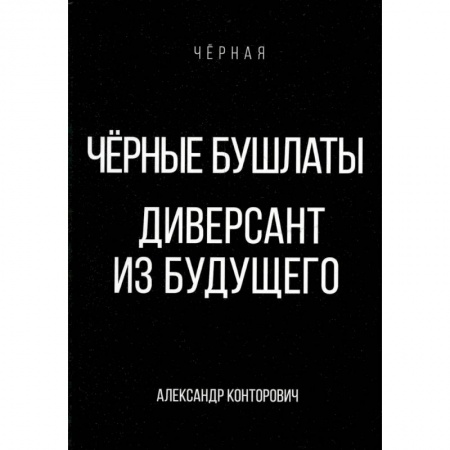 ЧЁРНАЯ

ЧЁРНЫЕ БУШЛАТЫ

ДИВЕРСАНТ ИЗ БУДУЩЕГО

АЛЕКСАНДР КОНТОРОВИЧ